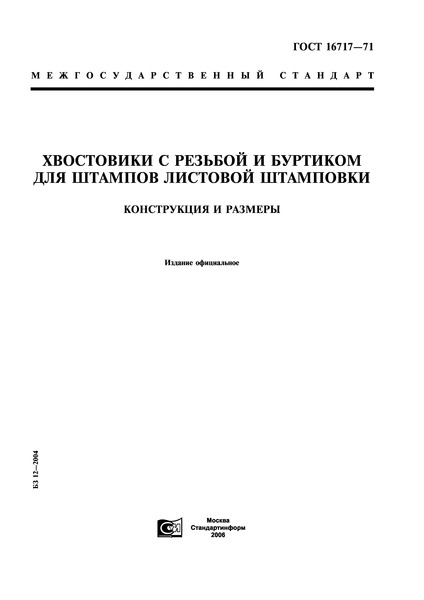 ГОСТ 16717—71

МЕЖГОСУДАРСТВЕННЫЙ СТАНДАРТ

ХВОСТОВИКИ С РЕЗЬБОЙ И БУРТИКОМ ДЛЯ ШТАМПОВ ЛИСТОВОЙ ШТАМПОВКИ

КОНСТРУКЦИЯ И РАЗМЕРЫ

Издание официальное

БЗ 12—2004

Москва
Стандартинформ
2006